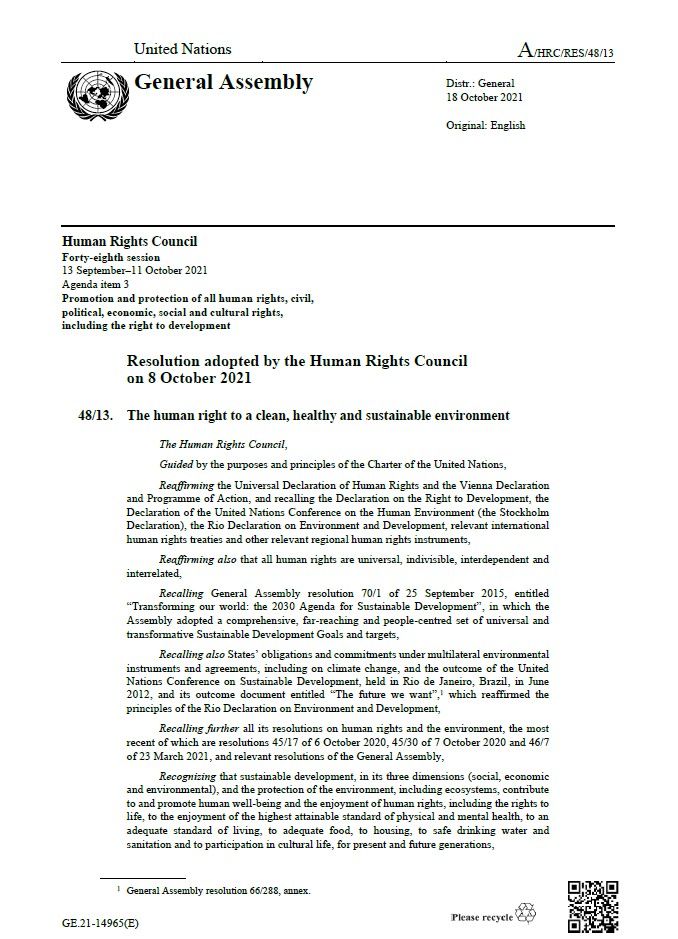 United Nations

A/HRC/RES/48/13

General Assembly

Distr.: General
18 October 2021

Original: English

Human Rights Council
Forty-eighth session
13 September–11 October 2021
Agenda item 3
Promotion and protection of all human rights, civil, political, economic, social and cultural rights, including the right to development

Resolution adopted by the Human Rights Council on 8 October 2021

48/13. The human right to a clean, healthy and sustainable environment

The Human Rights Council,

Guided by the purposes and principles of the Charter of the United Nations,

Reaffirming the Universal Declaration of Human Rights and the Vienna Declaration and Programme of Action, and recalling the Declaration on the Right to Development, the Declaration of the United Nations Conference on the Human Environment (the Stockholm Declaration), the Rio Declaration on Environment and Development, relevant international human rights treaties and other relevant regional human rights instruments,

Reaffirming also that all human rights are universal, indivisible, interdependent and interrelated,

Recalling General Assembly resolution 70/1 of 25 September 2015, entitled "Transforming our world: the 2030 Agenda for Sustainable Development", in which the Assembly adopted a comprehensive, far-reaching and people-centred set of universal and transformative Sustainable Development Goals and targets,

Recalling also States' obligations and commitments under multilateral environmental instruments and agreements, including on climate change, and the outcome of the United Nations Conference on Sustainable Development, held in Rio de Janeiro, Brazil, in June 2012, and its outcome document entitled "The future we want",$^1$ which reaffirmed the principles of the Rio Declaration on Environment and Development,

Recalling further all its resolutions on human rights and the environment, the most recent of which are resolutions 45/17 of 6 October 2020, 45/30 of 7 October 2020 and 46/7 of 23 March 2021, and relevant resolutions of the General Assembly,

Recognizing that sustainable development, in its three dimensions (social, economic and environmental), and the protection of the environment, including ecosystems, contribute to and promote human well-being and the enjoyment of human rights, including the rights to life, to the enjoyment of the highest attainable standard of physical and mental health, to an adequate standard of living, to adequate food, to housing, to safe drinking water and sanitation and to participation in cultural life, for present and future generations,

$^1$ General Assembly resolution 66/288, annex.

GE.21-14965(E)

Please recycle